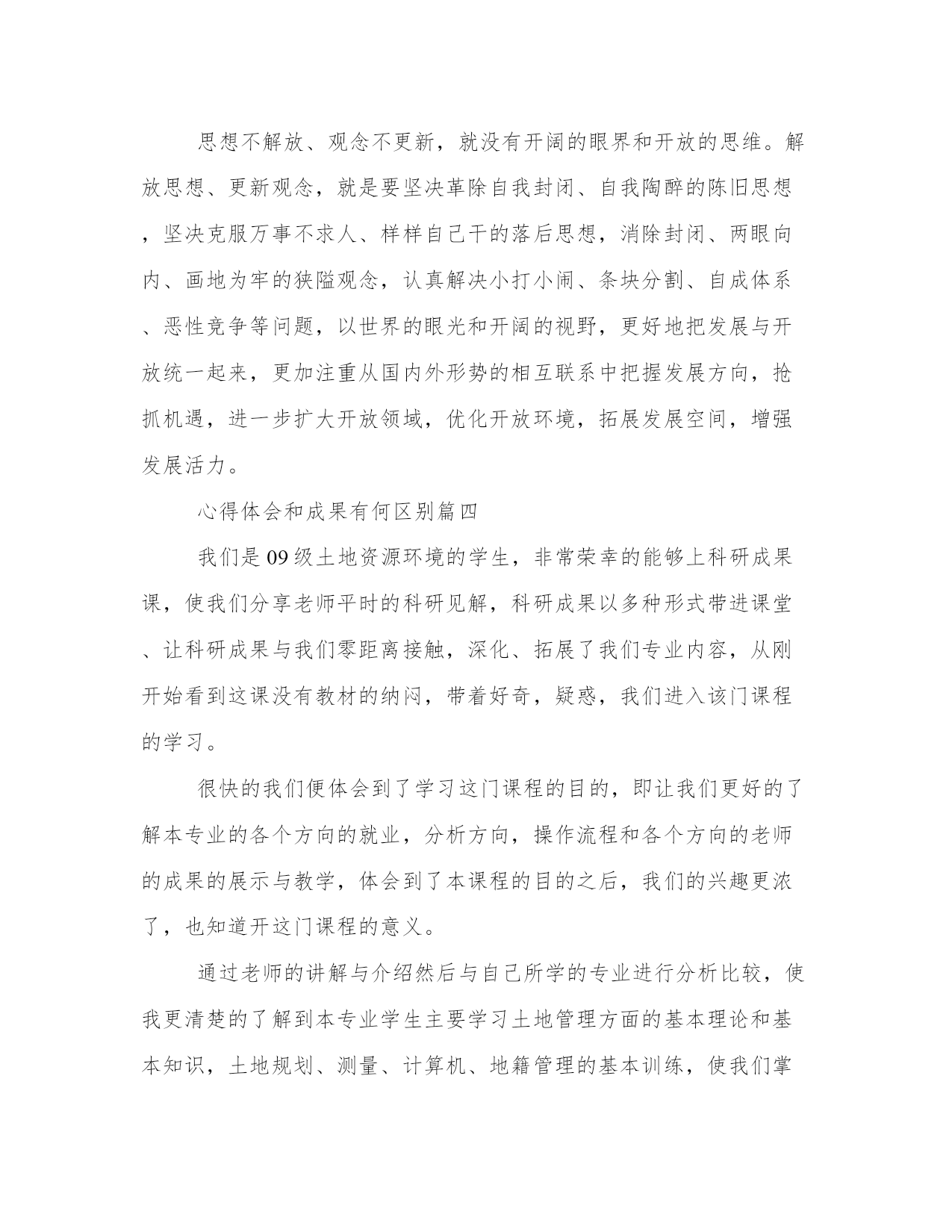 思想不解放、观念不更新，就没有开阔的眼界和开放的思维。解放思想、更新观念，就是要坚决革除自我封闭、自我陶醉的陈旧思想，坚决克服万事不求人、样样自己干的落后思想，消除封闭、两眼向内、画地为牢的狭隘观念，认真解决小打小闹、条块分割、自成体系、恶性竞争等问题，以世界的眼光和开阔的视野，更好地把发展与开放统一起来，更加注重从国内外形势的相互联系中把握发展方向，抢抓机遇，进一步扩大开放领域，优化开放环境，拓展发展空间，增强发展活力。

心得体会和成果有何区别篇四

我们是09级土地资源环境的学生，非常荣幸的能够上科研成果课，使我们分享老师平时的科研见解，科研成果以多种形式带进课堂、让科研成果与我们零距离接触，深化、拓展了我们专业内容，从刚开始看到这课没有教材的纳闷，带着好奇，疑惑，我们进入该门课程的学习。

很快的我们便体会到了学习这门课程的目的，即让我们更好的了解本专业的各个方向的就业，分析方向，操作流程和各个方向的老师的成果的展示与教学，体会到了本课程的目的之后，我们的兴趣更浓了，也知道开这门课程的意义。

通过老师的讲解与介绍然后与自己所学的专业进行分析比较，使我更清楚的了解到本专业学生主要学习土地管理方面的基本理论和基本知识，土地规划、测量、计算机、地籍管理的基本训练，使我们掌